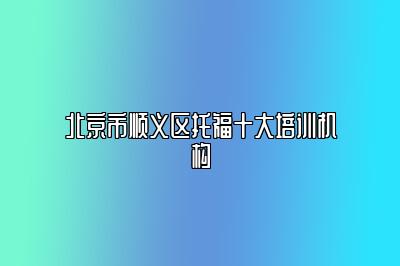 北京市顺义区托福十大培训机构